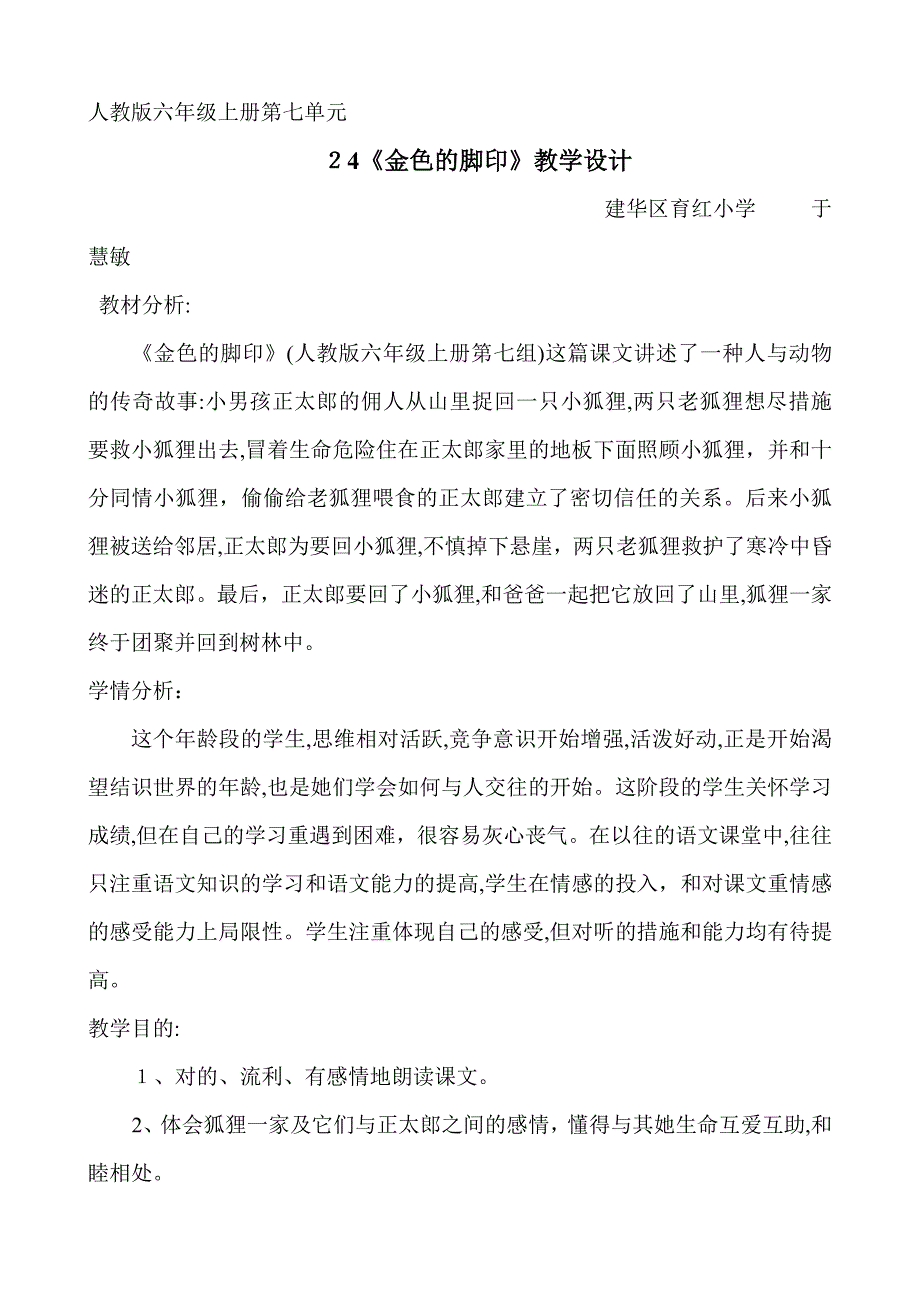 人教版六年级上册第七单元

24《金色的脚印》教学设计

建华区育红小学　　于慧敏

教材分析:

《金色的脚印》(人教版六年级上册第七组)这篇课文讲述了一种人与动物的传奇故事:小男孩正太郎的佣人从山里捉回一只小狐狸,两只老狐狸想尽措施要救小狐狸出去,冒着生命危险住在正太郎家里的地板下面照顾小狐狸，并和十分同情小狐狸，偷偷给老狐狸喂食的正太郎建立了密切信任的关系。后来小狐狸被送给邻居,正太郎为要回小狐狸,不慎掉下悬崖，两只老狐狸救护了寒冷中昏迷的正太郎。最后，正太郎要回了小狐狸,和爸爸一起把它放回了山里,狐狸一家终于团聚并回到树林中。

学情分析：

这个年龄段的学生,思维相对活跃,竞争意识开始增强,活泼好动,正是开始渴望结识世界的年龄,也是她们学会如何与人交往的开始。这阶段的学生关怀学习成绩,但在自己的学习重遇到困难，很容易灰心丧气。在以往的语文课堂中,往往只注重语文知识的学习和语文能力的提高,学生在情感的投入，和对课文重情感的感受能力上局限性。学生注重体现自己的感受,但对听的措施和能力均有待提高。

教学目的:

1、对的、流利、有感情地朗读课文。

2、体会狐狸一家及它们与正太郎之间的感情，懂得与其她生命互爱互助,和睦相处。